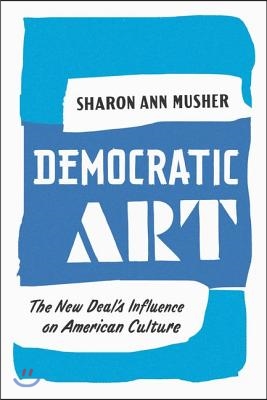 SHARON ANN MUSHER

DEMOCRATIC ART

The New Deal's Influence on American Culture